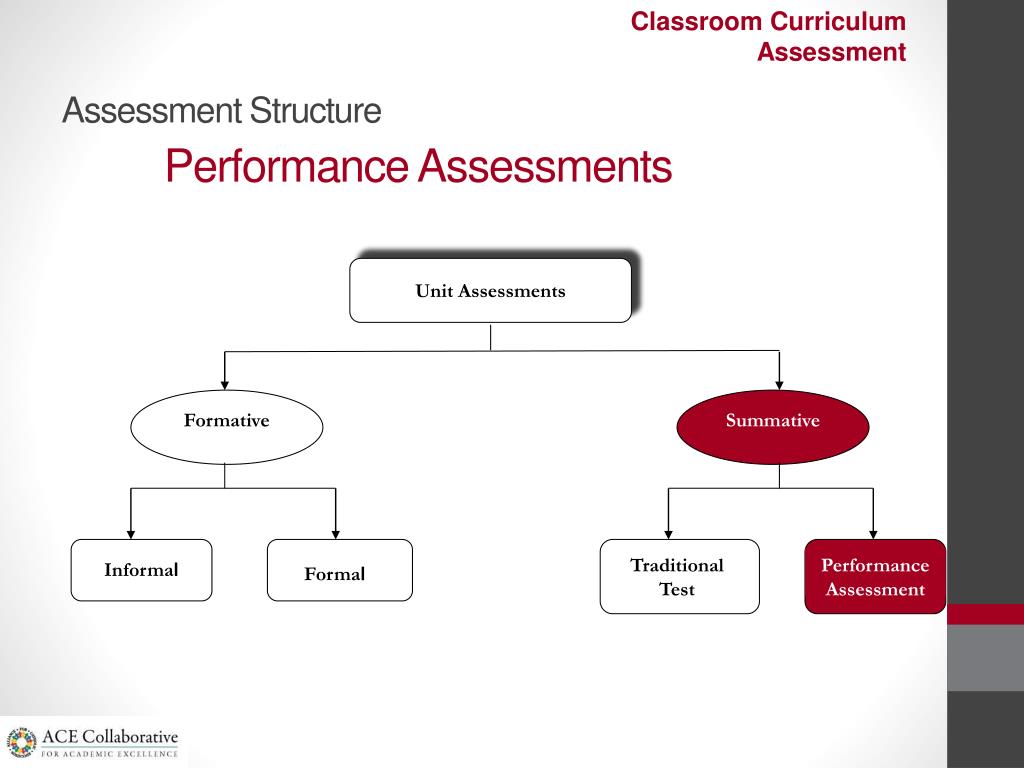 Classroom Curriculum Assessment

Assessment Structure

Performance Assessments

Unit Assessments

Formative

Summative

Informal

Formal

Traditional Test

Performance Assessment

ACE Collaborative
FOR ACADEMIC EXCELLENCE